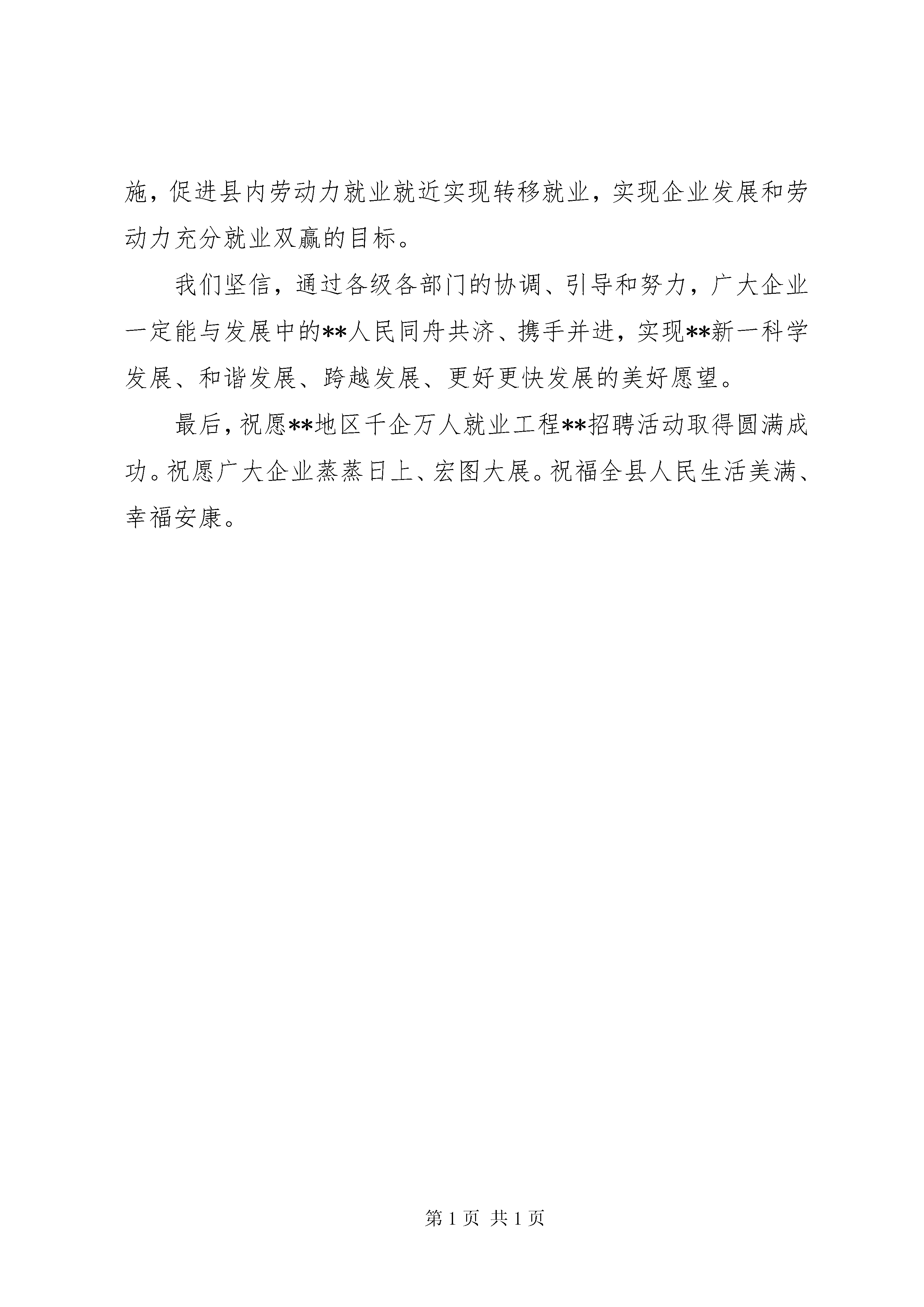 施，促进县内劳动力就业就近实现转移就业，实现企业发展和劳动力充分就业双赢的目标。

我们坚信，通过各级各部门的协调、引导和努力，广大企业一定能与发展中的**人民同舟共济、携手并进，实现**新一科学发展、和谐发展、跨越发展、更好更快发展的美好愿望。

最后，祝愿**地区千企万人就业工程**招聘活动取得圆满成功。祝愿广大企业蒸蒸日上、宏图大展。祝福全县人民生活美满、幸福安康。

第 1 页 共 1 页